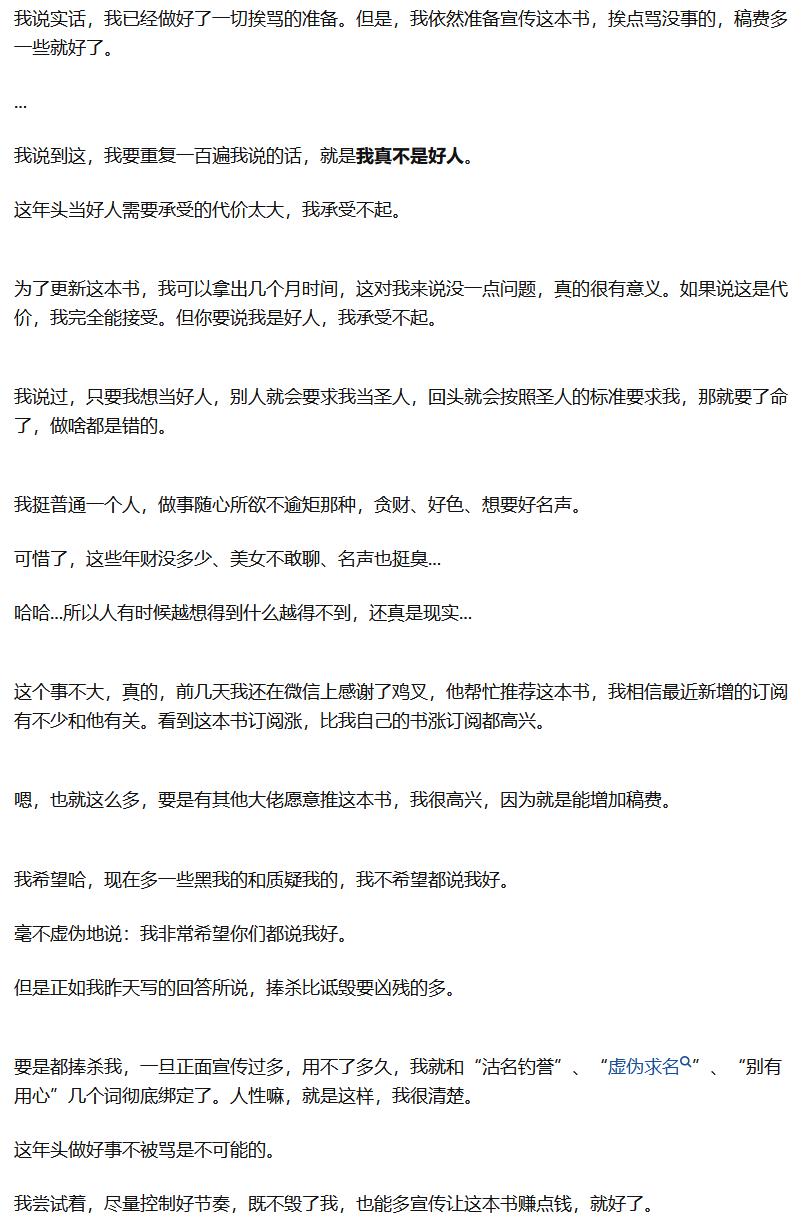 我说实话，我已经做好了一切挨骂的准备。但是，我依然准备宣传这本书，挨点骂没事的，稿费多一些就好了。

...

我说到这，我要重复一百遍我说的话，就是我真不是好人。

这年头当好人需要承受的代价太大，我承受不起。

为了更新这本书，我可以拿出几个月时间，这对我来说没一点问题，真的很有意义。如果说这是代价，我完全能接受。但你要说我是好人，我承受不起。

我说过，只要我想当好人，别人就会要求我当圣人，回头就会按照圣人的标准要求我，那就要了命了，做啥都是错的。

我挺普通一个人，做事随心所欲不逾矩那种，贪财、好色、想要好名声。

可惜了，这些年财没多少、美女不敢聊、名声也挺臭...

哈哈...所以人有时候越想得到什么越得不到，还真是现实...

这个事不大，真的，前几天我还在微信上感谢了鸡叉，他帮忙推荐这本书，我相信最近新增的订阅有不少和他有关。看到这本书订阅涨，比我自己的书涨订阅都高兴。

嗯，也就这么多，要是有其他大佬愿意推这本书，我很高兴，因为就是能增加稿费。

我希望哈，现在多一些黑我的和质疑我的，我不希望都说我好。

毫不虚伪地说：我非常希望你们都说我好。

但是正如我昨天写的回答所说，捧杀比诋毁要凶残的多。

要是都捧杀我，一旦正面宣传过多，用不了多久，我就和“沽名钓誉”、“虚伪求名”、“别有用心”几个词彻底绑定了。人性嘛，就是这样，我很清楚。

这年头做好事不被骂是不可能的。

我尝试着，尽量控制好节奏，既不毁了我，也能多宣传让这本书赚点钱，就好了。